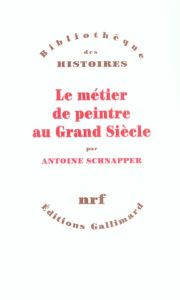 Bibliothèque
des
HISTOIRES

Le métier
de peintre
au Grand Siècle

par
ANTOINE SCHNAPPER

nrf
Éditions Gallimard